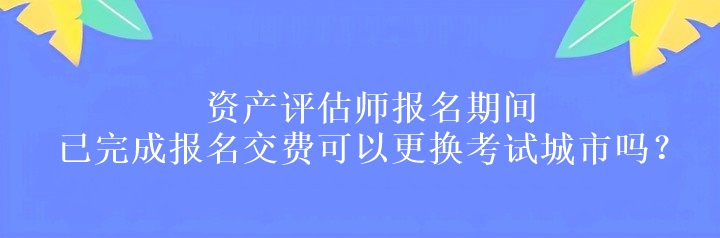 资产评估师报名期间
已完成报名交费可以更换考试城市吗？